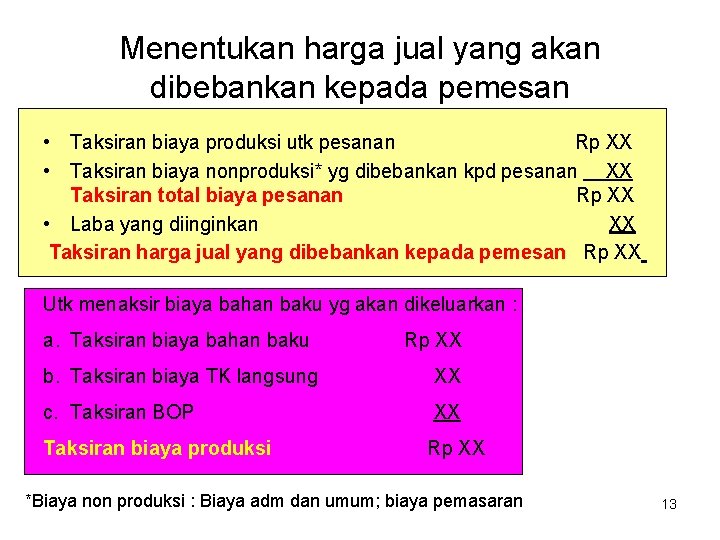 Menentukan harga jual yang akan dibebankan kepada pemesan

• Taksiran biaya produksi utk pesanan Rp XX
• Taksiran biaya nonproduksi* yg dibebankan kpd pesanan XX
Taksiran total biaya pesanan Rp XX
• Laba yang diinginkan XX
Taksiran harga jual yang dibebankan kepada pemesan Rp XX

Utk menaksir biaya bahan baku yg akan dikeluarkan :
a. Taksiran biaya bahan baku Rp XX
b. Taksiran biaya TK langsung XX
c. Taksiran BOP XX
Taksiran biaya produksi Rp XX

*Biaya non produksi : Biaya adm dan umum; biaya pemasaran

13